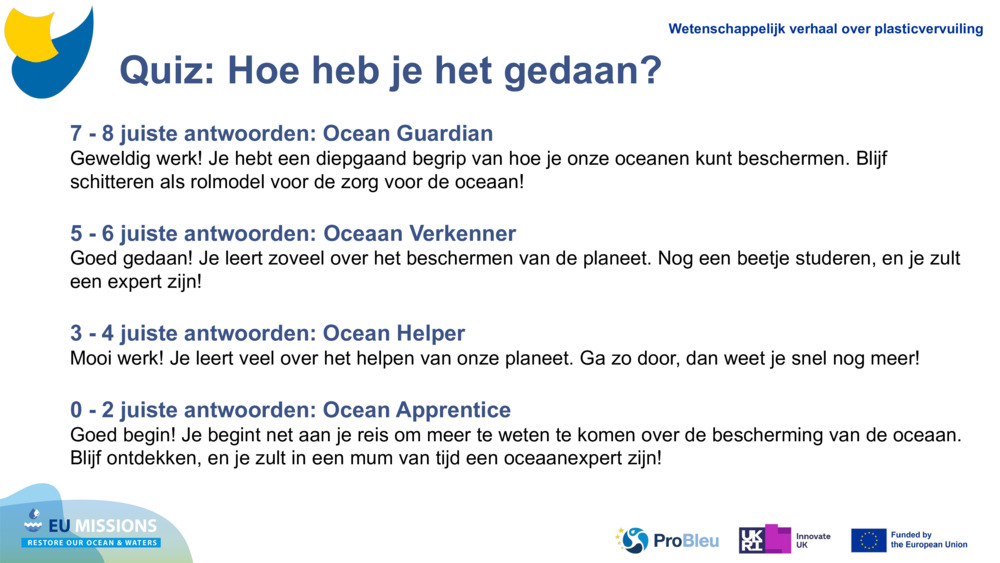 Wetenschappelijk verhaal over plasticvervuiling

Quiz: Hoe heb je het gedaan?

7 - 8 juiste antwoorden: Ocean Guardian
Geweldig werk! Je hebt een diepgaand begrip van hoe je onze oceanen kunt beschermen. Blijf schitteren als rolmodel voor de zorg voor de oceaan!

5 - 6 juiste antwoorden: Oceaan Verkenner
Goed gedaan! Je leert zoveel over het beschermen van de planeet. Nog een beetje studeren, en je zult een expert zijn!

3 - 4 juiste antwoorden: Ocean Helper
Mooi werk! Je leert veel over het helpen van onze planeet. Ga zo door, dan weet je snel nog meer!

0 - 2 juiste antwoorden: Ocean Apprentice
Goed begin! Je begint net aan je reis om meer te weten te komen over de bescherming van de oceaan. Blijf ontdekken, en je zult in een mum van tijd een oceaanexpert zijn!

EU MISSIONS
RESTORE OUR OCEAN & WATERS

ProBleu

UKRI Innovate UK

Funded by the European Union